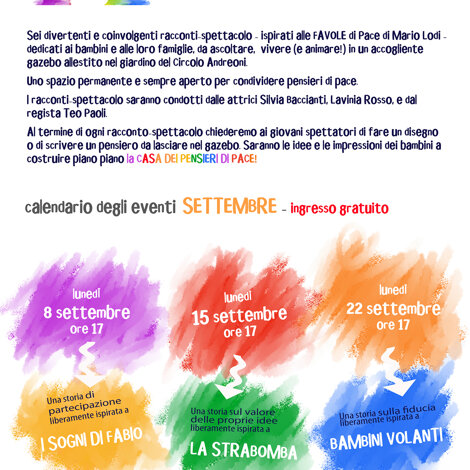 Sei divertenti e coinvolgenti racconti-spettacolo - ispirati alle FAVOLE di Pace di Mario Lodi - dedicati ai bambini e alle loro famiglie, da ascoltare, vivere (e animare!) in un accogliente gazebo allestito nel giardino del Circolo Andreoni.

Uno spazio permanente e sempre aperto per condividere pensieri di pace.

I racconti-spettacolo saranno condotti dalle attrici Silvia Baccianti, Lavinia Rosso, e dal regista Teo Paoli.

Al termine di ogni racconto-spettacolo chiederemo ai giovani spettatori di fare un disegno o di scrivere un pensiero da lasciare nel gazebo. Saranno le idee e le impressioni dei bambini a costruire piano piano la CASA DEI PENSIERI DI PACE!

calendario degli eventi SETTEMBRE - ingresso gratuito

lunedì
8 settembre
ore 17

Una storia di partecipazione liberamente ispirata a
I SOGNI DI FABIO

lunedì
15 settembre
ore 17

Una storia sul valore delle proprie idee liberamente ispirata a
LA STRABOMBA

lunedì
22 settembre
ore 17

Una storia sulla fiducia liberamente ispirata a
BAMBINI VOLANTI